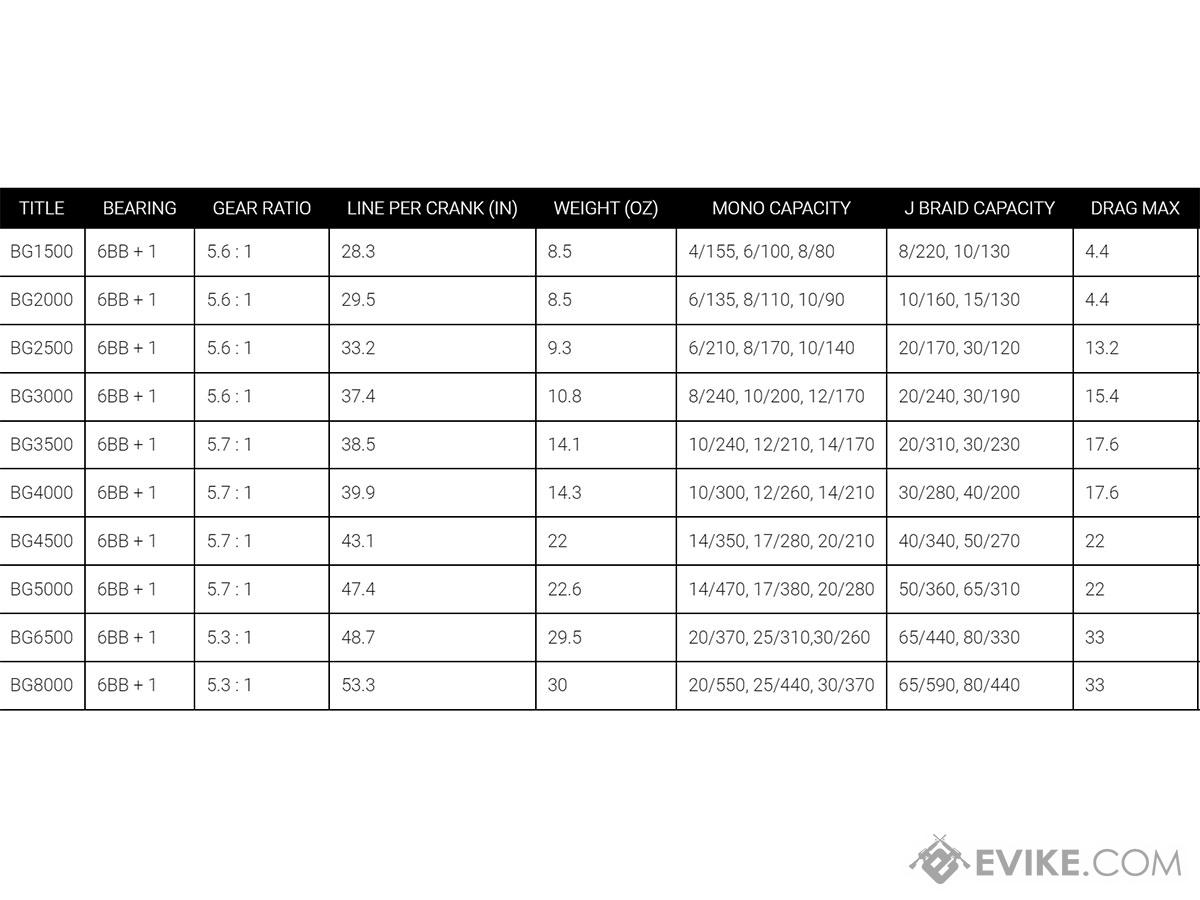 | TITLE | BEARING | GEAR RATIO | LINE PER CRANK (IN) | WEIGHT (OZ) | MONO CAPACITY | J BRAID CAPACITY | DRAG MAX |
|---|---|---|---|---|---|---|---|
| BG1500 | 6BB + 1 | 5.6 : 1 | 28.3 | 8.5 | 4/155, 6/100, 8/80 | 8/220, 10/130 | 4.4 |
| BG2000 | 6BB + 1 | 5.6 : 1 | 29.5 | 8.5 | 6/135, 8/110, 10/90 | 10/160, 15/130 | 4.4 |
| BG2500 | 6BB + 1 | 5.6 : 1 | 33.2 | 9.3 | 6/210, 8/170, 10/140 | 20/170, 30/120 | 13.2 |
| BG3000 | 6BB + 1 | 5.6 : 1 | 37.4 | 10.8 | 8/240, 10/200, 12/170 | 20/240, 30/190 | 15.4 |
| BG3500 | 6BB + 1 | 5.7 : 1 | 38.5 | 14.1 | 10/240, 12/210, 14/170 | 20/310, 30/230 | 17.6 |
| BG4000 | 6BB + 1 | 5.7 : 1 | 39.9 | 14.3 | 10/300, 12/260, 14/210 | 30/280, 40/200 | 17.6 |
| BG4500 | 6BB + 1 | 5.7 : 1 | 43.1 | 22 | 14/350, 17/280, 20/210 | 40/340, 50/270 | 22 |
| BG5000 | 6BB + 1 | 5.7 : 1 | 47.4 | 22.6 | 14/470, 17/380, 20/280 | 50/360, 65/310 | 22 |
| BG6500 | 6BB + 1 | 5.3 : 1 | 48.7 | 29.5 | 20/370, 25/310,30/260 | 65/440, 80/330 | 33 |
| BG8000 | 6BB + 1 | 5.3 : 1 | 53.3 | 30 | 20/550, 25/440, 30/370 | 65/590, 80/440 | 33 |

EVIKE.COM